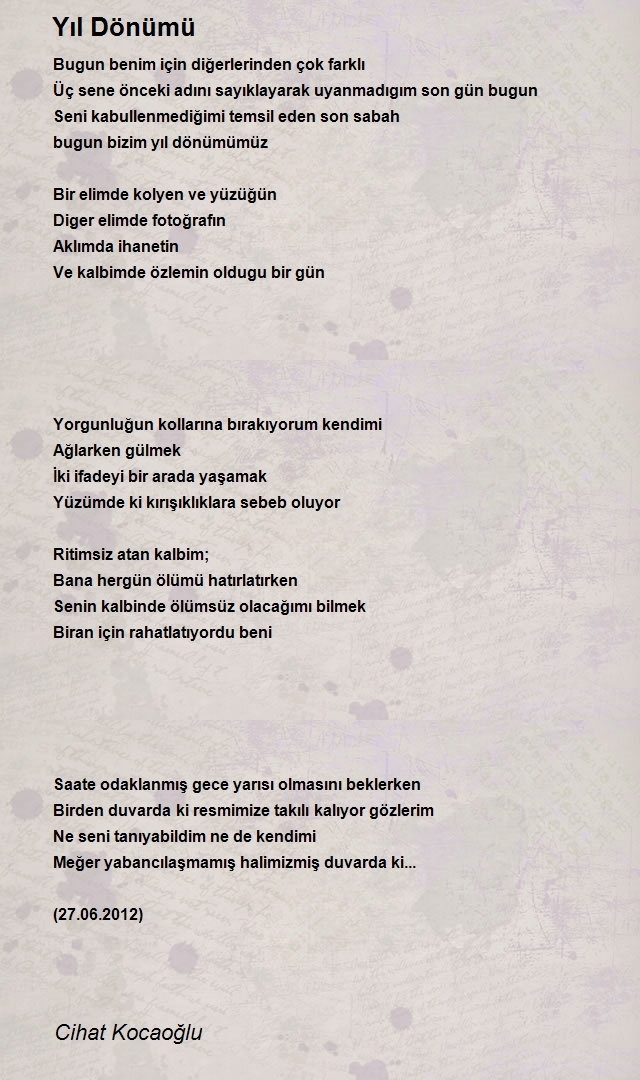 Yıl Dönümü

Bugun benim için diğerlerinden çok farklı
Üç sene önceki adını sayıklayarak uyanmadıgım son gün bugun
Seni kabullenmediğimi temsil eden son sabah
bugun bizim yıl dönümümüz

Bir elimde kolyen ve yüzüğün
Diger elimde fotoğrafın
Aklımda ihanetin
Ve kalbimde özlemin oldugu bir gün

Yorgunluğun kollarına bırakıyorum kendimi
Ağlarken gülmek
İki ifadeyi bir arada yaşamak
Yüzümde ki kırışıklıklara sebeb oluyor

Ritimsiz atan kalbim;
Bana hergün ölümü hatırlatırken
Senin kalbinde ölümsüz olacağımı bilmek
Biran için rahatlatıyordu beni

Saate odaklanmış gece yarısı olmasını beklerken
Birden duvarda ki resmimize takılı kalıyor gözlerim
Ne seni tanıyabildim ne de kendimi
Meğer yabancılaşmamış halimizmiş duvarda ki...

(27.06.2012)

Cihat Kocaoğlu